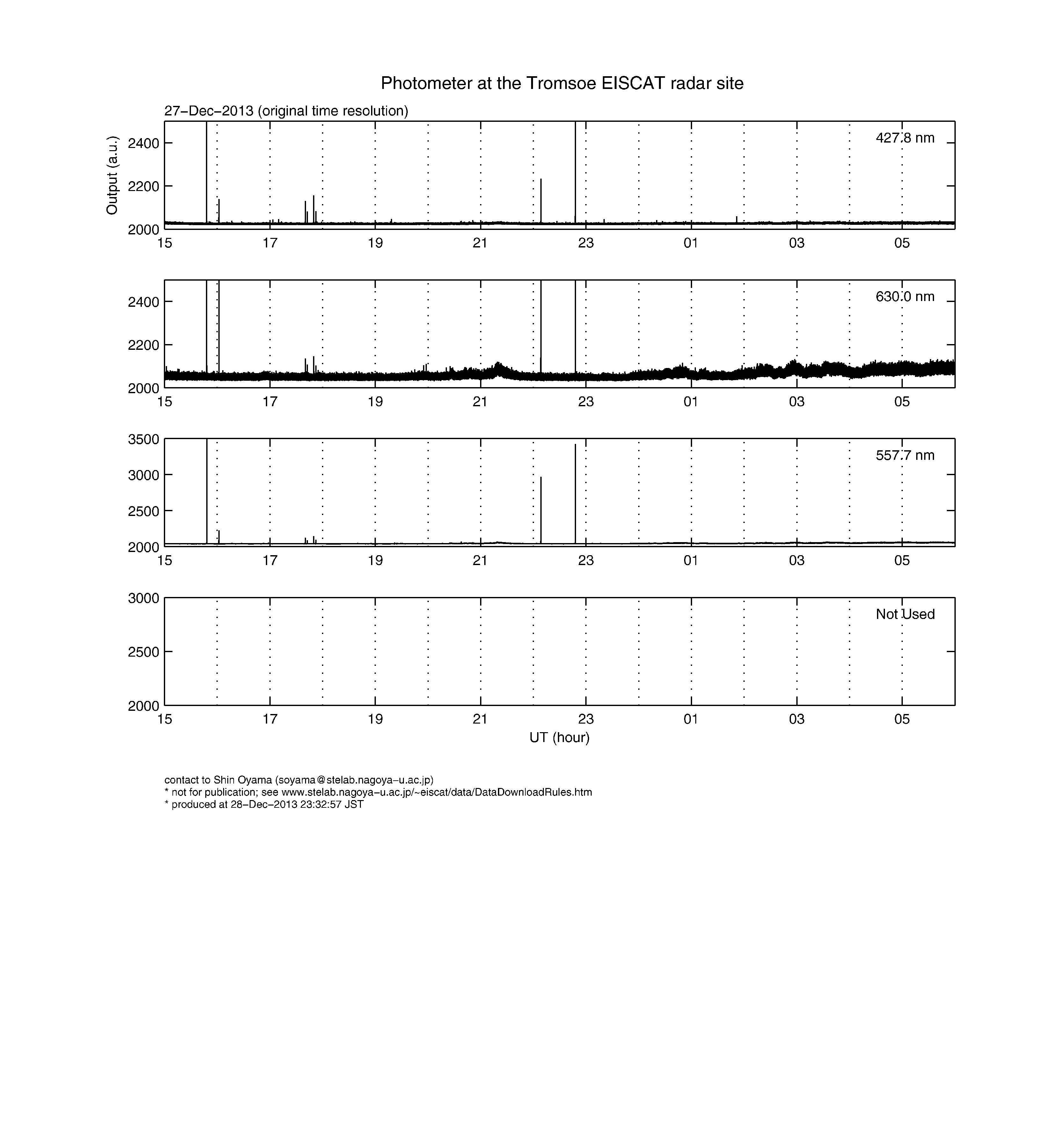 Photometer at the Tromsoe EISCAT radar site

27−Dec−2013 (original time resolution)

Output (a.u.)

2400
2200
2000

427.8 nm

15 17 19 21 23 01 03 05

2400
2200
2000

630.0 nm

15 17 19 21 23 01 03 05

3500
3000
2500
2000

557.7 nm

15 17 19 21 23 01 03 05

3000
2500
2000

Not Used

15 17 19 21 23 01 03 05

UT (hour)

contact to Shin Oyama (soyama@stelab.nagoya−u.ac.jp)
* not for publication; see www.stelab.nagoya−u.ac.jp/~eiscat/data/DataDownloadRules.htm
* produced at 28−Dec−2013 23:32:57 JST